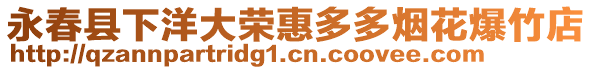 永春县下洋大荣惠多多烟花爆竹店
http://qzannpartridg1.cn.coovee.com